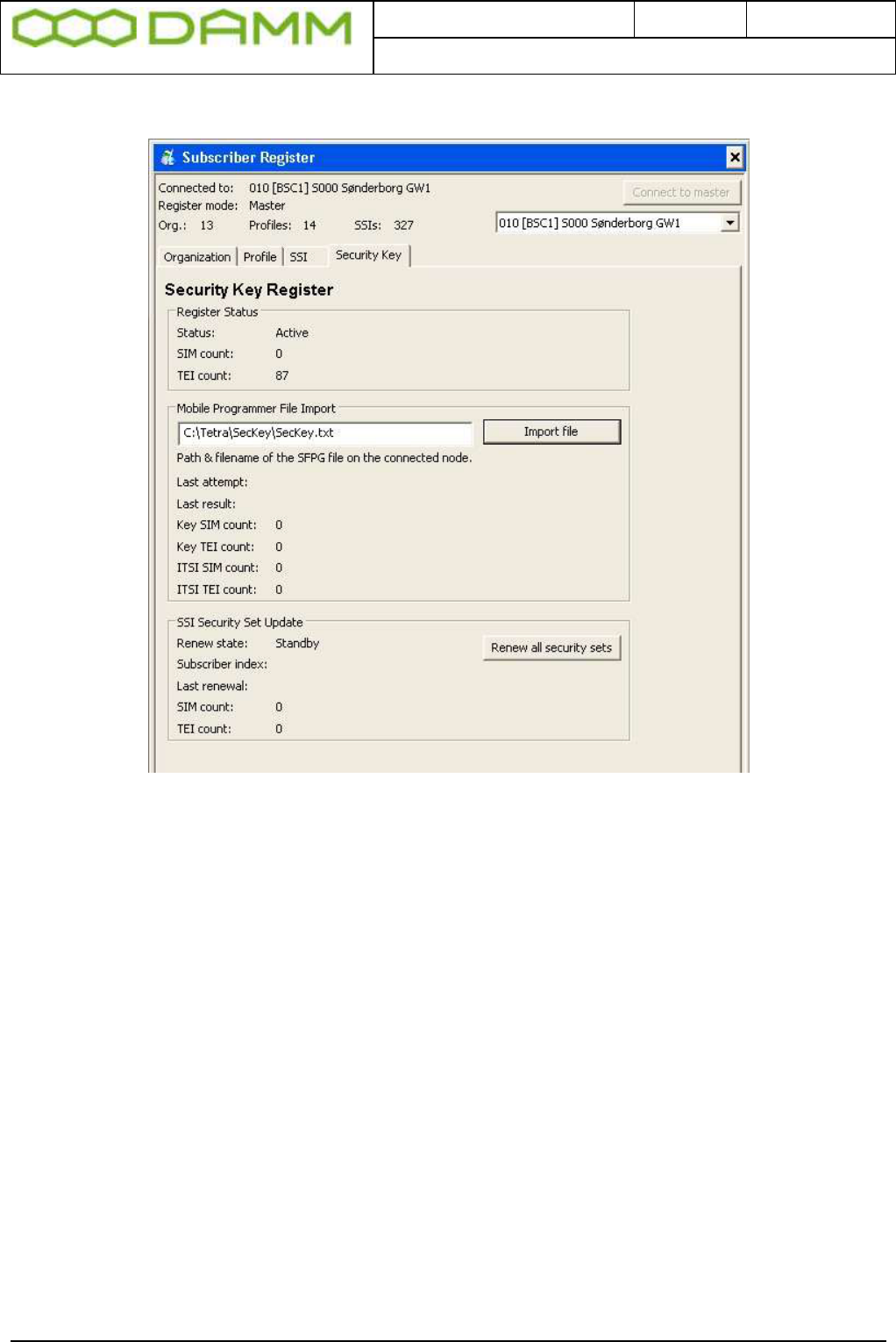 DAMM

Subscriber Register

Connected to: 010 [BSC1] S000 Sønderborg GW1
Register mode: Master
Org.: 13 Profiles: 14 SSIs: 327

Connect to master

010 [BSC1] S000 Sønderborg GW1

Organization Profile SSI Security Key

Security Key Register

Register Status
Status: Active
SIM count: 0
TEI count: 87

Mobile Programmer File Import
C:\Tetra\SecKey\SecKey.txt
Import file
Path & filename of the SFPG file on the connected node.
Last attempt:
Last result:
Key SIM count: 0
Key TEI count: 0
ITSI SIM count: 0
ITSI TEI count: 0

SSI Security Set Update
Renew state: Standby
Renew all security sets
Subscriber index:
Last renewal:
SIM count: 0
TEI count: 0